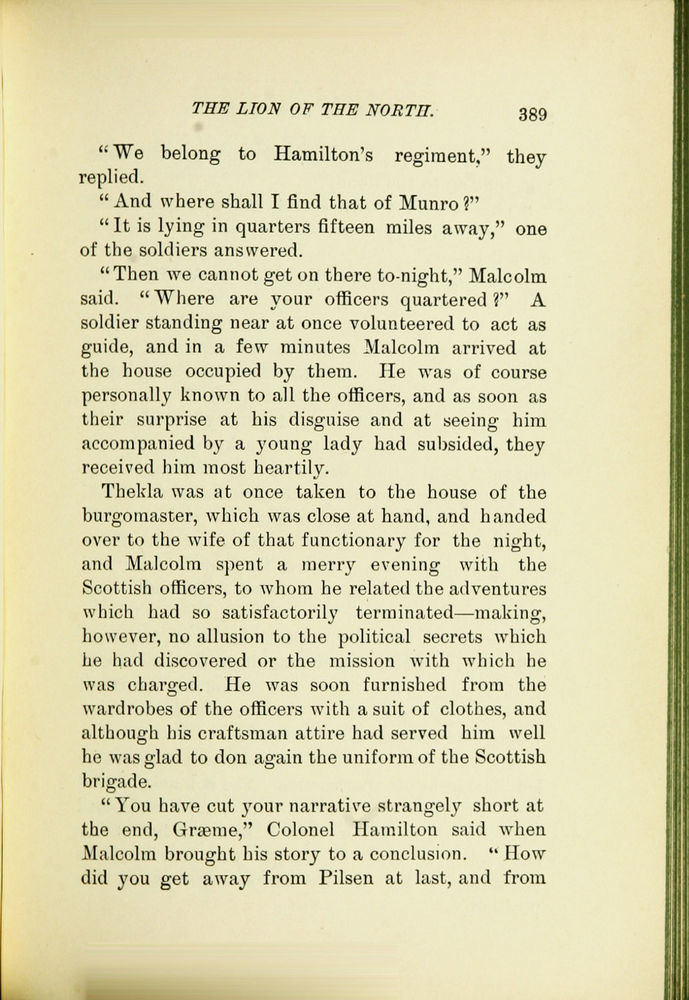 THE LION OF THE NORTH. 389

"We belong to Hamilton's regiment," they replied.

"And where shall I find that of Munro?"

"It is lying in quarters fifteen miles away," one of the soldiers answered.

"Then we cannot get on there to-night," Malcolm said. "Where are your officers quartered?" A soldier standing near at once volunteered to act as guide, and in a few minutes Malcolm arrived at the house occupied by them. He was of course personally known to all the officers, and as soon as their surprise at his disguise and at seeing him accompanied by a young lady had subsided, they received him most heartily.

Thekla was at once taken to the house of the burgomaster, which was close at hand, and handed over to the wife of that functionary for the night, and Malcolm spent a merry evening with the Scottish officers, to whom he related the adventures which had so satisfactorily terminated—making, however, no allusion to the political secrets which he had discovered or the mission with which he was charged. He was soon furnished from the wardrobes of the officers with a suit of clothes, and although his craftsman attire had served him well he was glad to don again the uniform of the Scottish brigade.

"You have cut your narrative strangely short at the end, Græme," Colonel Hamilton said when Malcolm brought his story to a conclusion. "How did you get away from Pilsen at last, and from